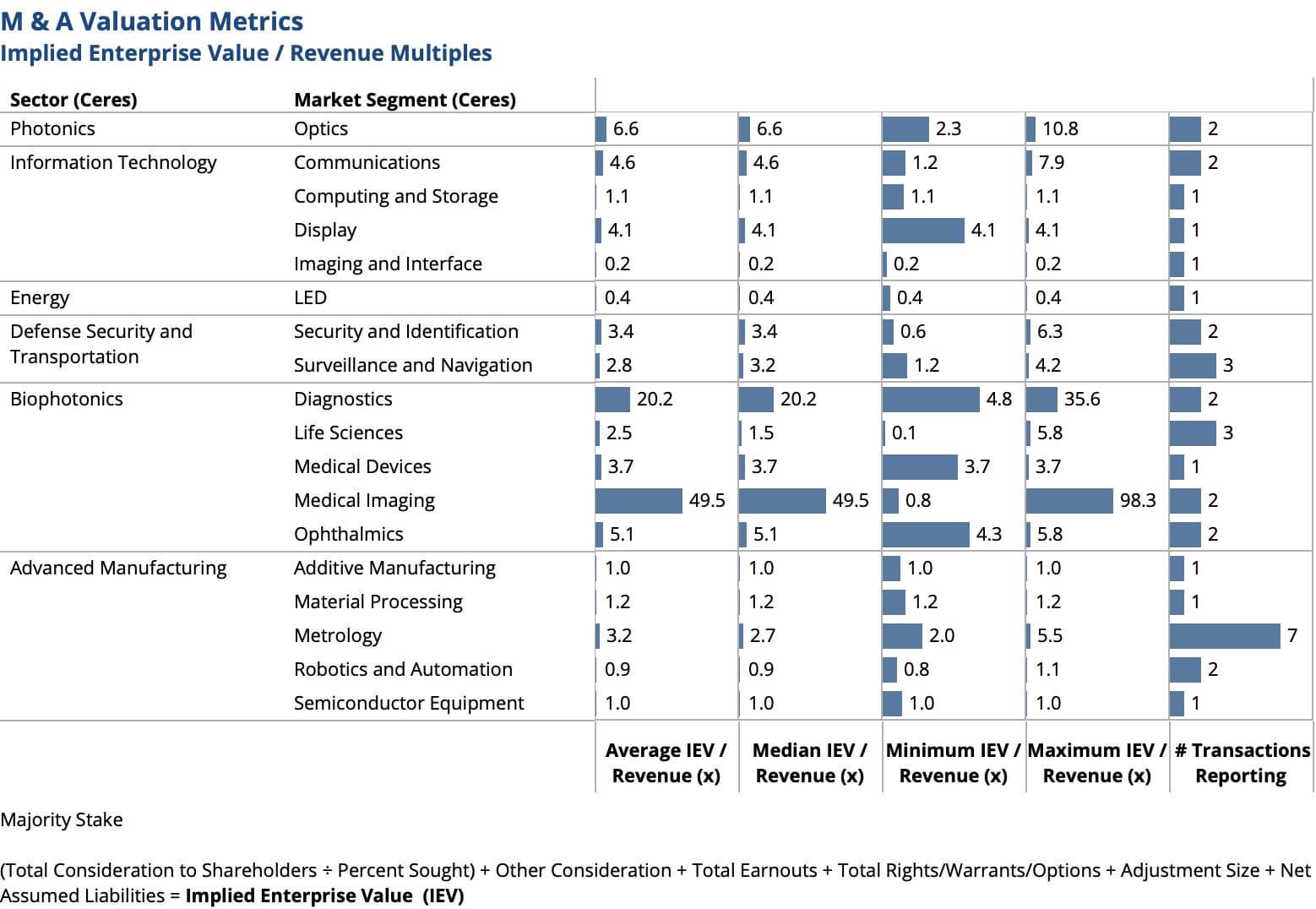 M & A Valuation Metrics
Implied Enterprise Value / Revenue Multiples

| Sector (Ceres) | Market Segment (Ceres) | Average IEV / Revenue (x) | Median IEV / Revenue (x) | Minimum IEV / Revenue (x) | Maximum IEV / Revenue (x) | # Transactions Reporting |
|---|---|---|---|---|---|---|
| Photonics | Optics | 6.6 | 6.6 | 2.3 | 10.8 | 2 |
| Information Technology | Communications | 4.6 | 4.6 | 1.2 | 7.9 | 2 |
| | Computing and Storage | 1.1 | 1.1 | 1.1 | 1.1 | 1 |
| | Display | 4.1 | 4.1 | 4.1 | 4.1 | 1 |
| | Imaging and Interface | 0.2 | 0.2 | 0.2 | 0.2 | 1 |
| Energy | LED | 0.4 | 0.4 | 0.4 | 0.4 | 1 |
| Defense Security and Transportation | Security and Identification | 3.4 | 3.4 | 0.6 | 6.3 | 2 |
| | Surveillance and Navigation | 2.8 | 3.2 | 1.2 | 4.2 | 3 |
| Biophotonics | Diagnostics | 20.2 | 20.2 | 4.8 | 35.6 | 2 |
| | Life Sciences | 2.5 | 1.5 | 0.1 | 5.8 | 3 |
| | Medical Devices | 3.7 | 3.7 | 3.7 | 3.7 | 1 |
| | Medical Imaging | 49.5 | 49.5 | 0.8 | 98.3 | 2 |
| | Ophthalmics | 5.1 | 5.1 | 4.3 | 5.8 | 2 |
| Advanced Manufacturing | Additive Manufacturing | 1.0 | 1.0 | 1.0 | 1.0 | 1 |
| | Material Processing | 1.2 | 1.2 | 1.2 | 1.2 | 1 |
| | Metrology | 3.2 | 2.7 | 2.0 | 5.5 | 7 |
| | Robotics and Automation | 0.9 | 0.9 | 0.8 | 1.1 | 2 |
| | Semiconductor Equipment | 1.0 | 1.0 | 1.0 | 1.0 | 1 |

Majority Stake

(Total Consideration to Shareholders ÷ Percent Sought) + Other Consideration + Total Earnouts + Total Rights/Warrants/Options + Adjustment Size + Net Assumed Liabilities = Implied Enterprise Value (IEV)